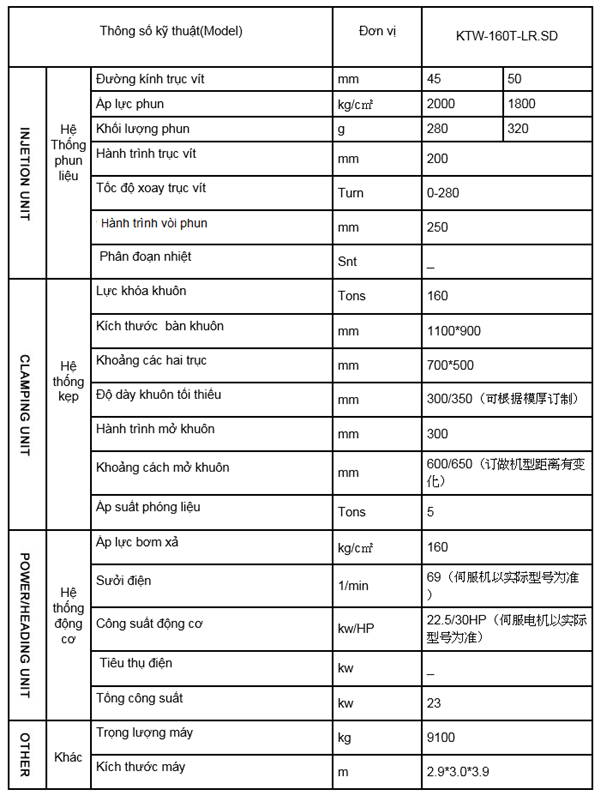 | Thông số kỹ thuật(Model) | | | Đơn vị | KTW-160T-LR.SD | |
|---|---|---|---|---|---|
| INJETION UNIT | Hệ Thống phun liệu | Đường kính trục vít | mm | 45 | 50 |
| | | Áp lực phun | kg/c㎡ | 2000 | 1800 |
| | | Khối lượng phun | g | 280 | 320 |
| | | Hành trình trục vít | mm | 200 | |
| | | Tốc độ xoay trục vít | Turn | 0-280 | |
| | | Hành trình vòi phun | mm | 250 | |
| | | Phân đoạn nhiệt | Snt | _ | |
| CLAMPING UNIT | Hệ thống kẹp | Lực khóa khuôn | Tons | 160 | |
| | | Kích thước bàn khuôn | mm | 1100*900 | |
| | | Khoảng các hai trục | mm | 700*500 | |
| | | Độ dày khuôn tối thiểu | mm | 300/350（可根据模厚订制） | |
| | | Hành trình mở khuôn | mm | 300 | |
| | | Khoảng cách mở khuôn | mm | 600/650（订做机型距离有变化） | |
| | | Áp suất phóng liệu | Tons | 5 | |
| POWER/HEADING UNIT | Hệ thống động cơ | Áp lực bơm xả | kg/c㎡ | 160 | |
| | | Sưởi điện | 1/min | 69（伺服机以实际型号为准） | |
| | | Công suất động cơ | kw/HP | 22.5/30HP（伺服电机以实际型号为准） | |
| | | Tiêu thụ điện | kw | _ | |
| | | Tổng công suất | kw | 23 | |
| OTHER | Khác | Trọng lượng máy | kg | 9100 | |
| | | Kích thước máy | m | 2.9*3.0*3.9 | |